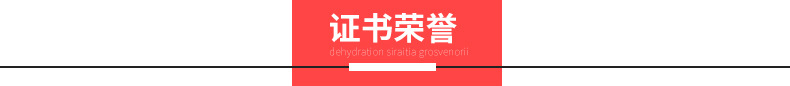 证书荣誉

dehydration siraitia grosvenorii